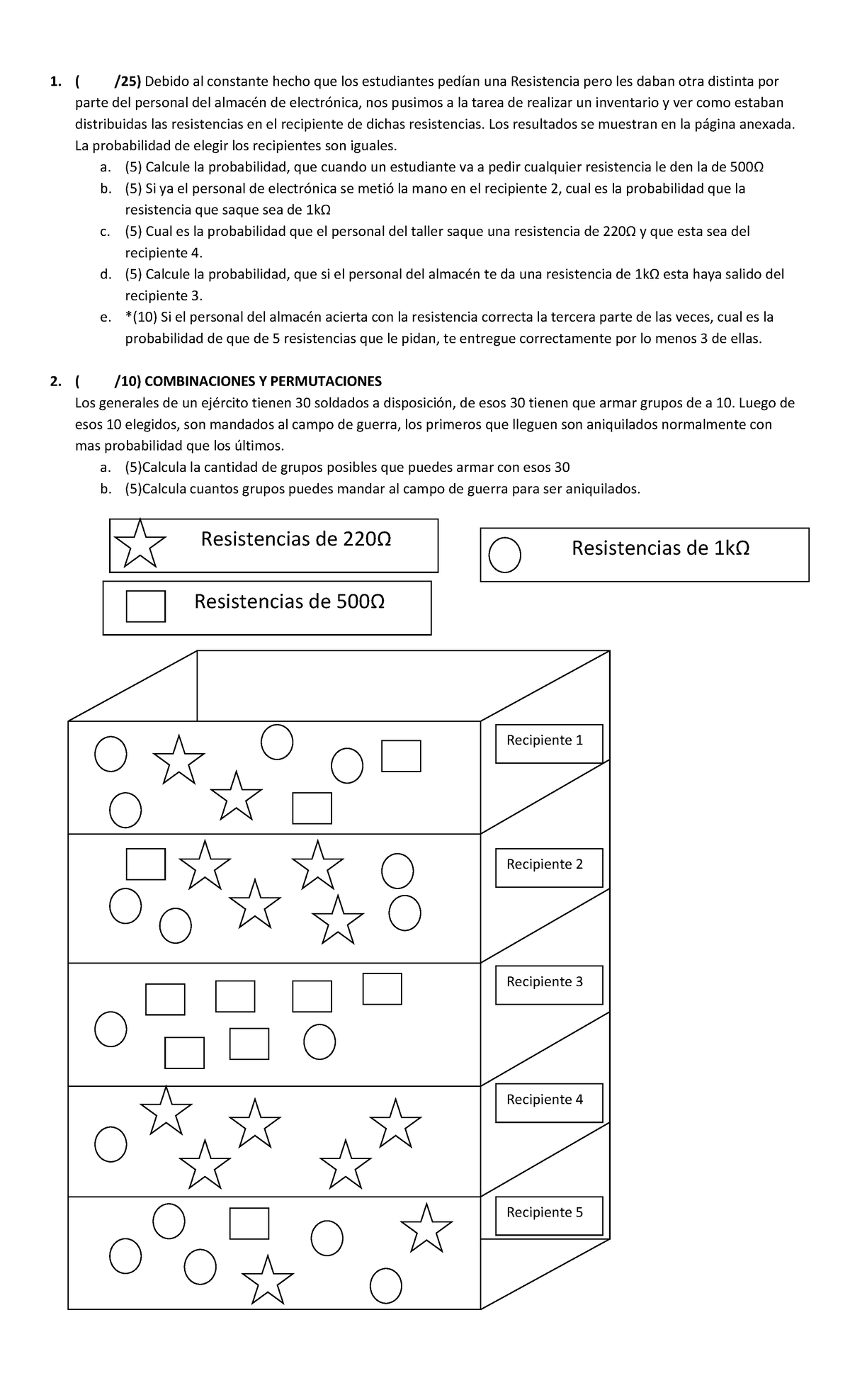 1. (   /25) Debido al constante hecho que los estudiantes pedían una Resistencia pero les daban otra distinta por parte del personal del almacén de electrónica, nos pusimos a la tarea de realizar un inventario y ver como estaban distribuidas las resistencias en el recipiente de dichas resistencias. Los resultados se muestran en la página anexada. La probabilidad de elegir los recipientes son iguales.

a. (5) Calcule la probabilidad, que cuando un estudiante va a pedir cualquier resistencia le den la de 500Ω
b. (5) Si ya el personal de electrónica se metió la mano en el recipiente 2, cual es la probabilidad que la resistencia que saque sea de 1kΩ
c. (5) Cual es la probabilidad que el personal del taller saque una resistencia de 220Ω y que esta sea del recipiente 4.
d. (5) Calcule la probabilidad, que si el personal del almacén te da una resistencia de 1kΩ esta haya salido del recipiente 3.
e. *(10) Si el personal del almacén acierta con la resistencia correcta la tercera parte de las veces, cual es la probabilidad de que de 5 resistencias que le pidan, te entregue correctamente por lo menos 3 de ellas.

2. (   /10) COMBINACIONES Y PERMUTACIONES
Los generales de un ejército tienen 30 soldados a disposición, de esos 30 tienen que armar grupos de a 10. Luego de esos 10 elegidos, son mandados al campo de guerra, los primeros que lleguen son aniquilados normalmente con mas probabilidad que los últimos.

a. (5)Calcula la cantidad de grupos posibles que puedes armar con esos 30
b. (5)Calcula cuantos grupos puedes mandar al campo de guerra para ser aniquilados.

Resistencias de 220Ω

Resistencias de 1kΩ

Resistencias de 500Ω

Recipiente 1

Recipiente 2

Recipiente 3

Recipiente 4

Recipiente 5